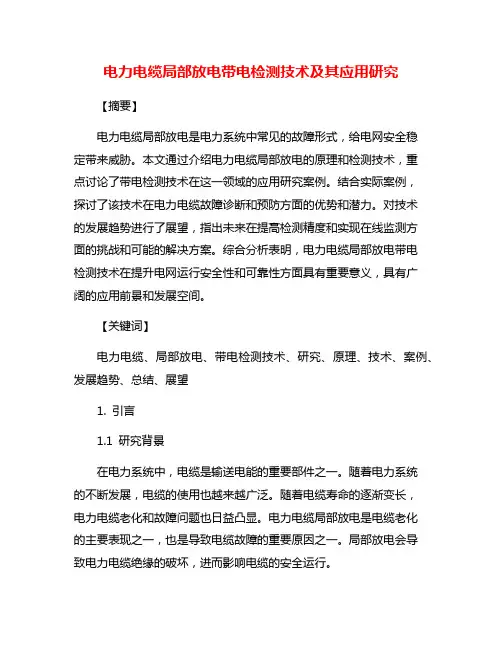 电力电缆局部放电带电检测技术及其应用研究

【摘要】

电力电缆局部放电是电力系统中常见的故障形式，给电网安全稳定带来威胁。本文通过介绍电力电缆局部放电的原理和检测技术，重点讨论了带电检测技术在这一领域的应用研究案例。结合实际案例，探讨了该技术在电力电缆故障诊断和预防方面的优势和潜力。对技术的发展趋势进行了展望，指出未来在提高检测精度和实现在线监测方面的挑战和可能的解决方案。综合分析表明，电力电缆局部放电带电检测技术在提升电网运行安全性和可靠性方面具有重要意义，具有广阔的应用前景和发展空间。

【关键词】

电力电缆、局部放电、带电检测技术、研究、原理、技术、案例、发展趋势、总结、展望

1. 引言

1.1 研究背景

在电力系统中，电缆是输送电能的重要部件之一。随着电力系统的不断发展，电缆的使用也越来越广泛。随着电缆寿命的逐渐变长，电力电缆老化和故障问题也日益凸显。电力电缆局部放电是电缆老化的主要表现之一，也是导致电缆故障的重要原因之一。局部放电会导致电力电缆绝缘的破坏，进而影响电缆的安全运行。